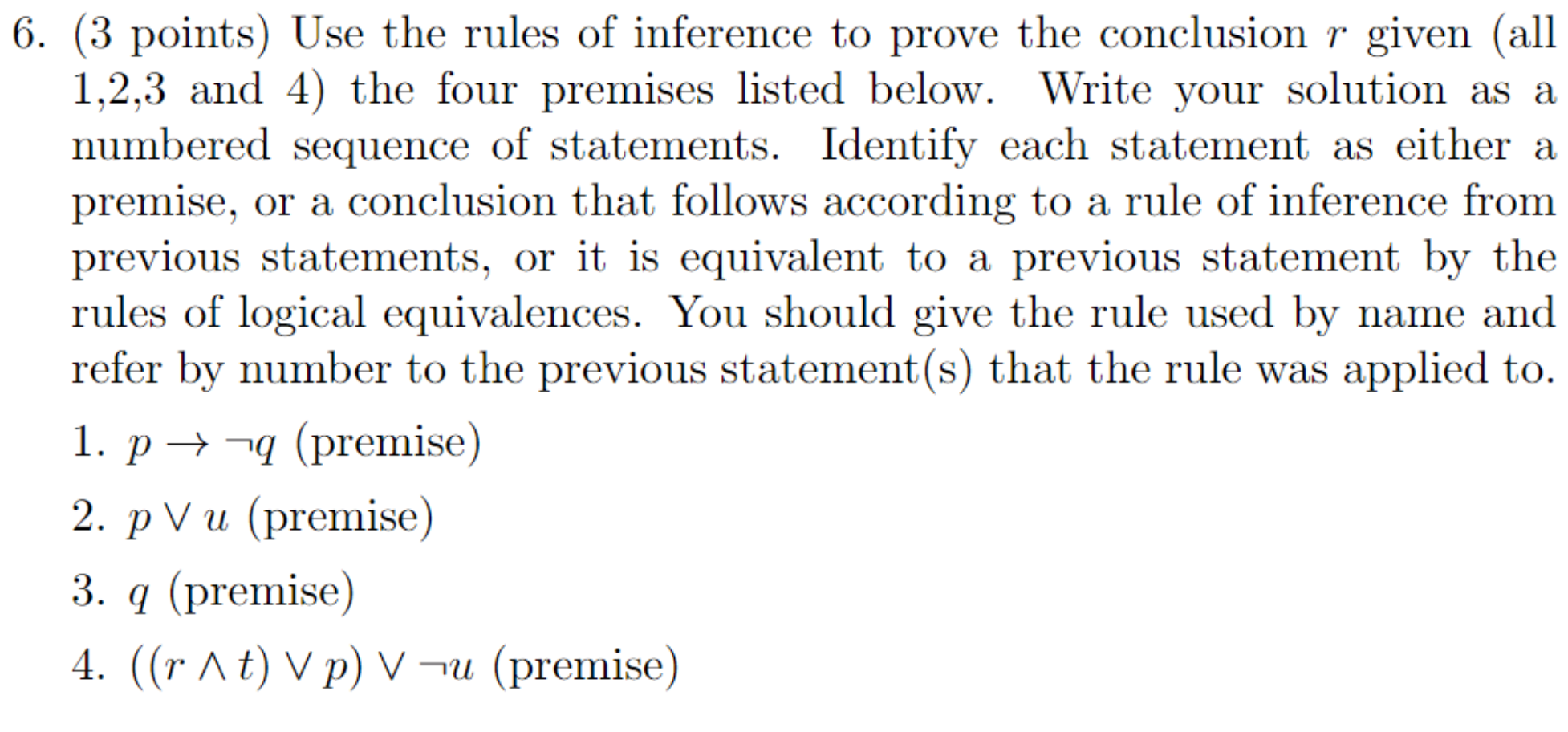 6. (3 points) Use the rules of inference to prove the conclusion $r$ given (all 1,2,3 and 4) the four premises listed below. Write your solution as a numbered sequence of statements. Identify each statement as either a premise, or a conclusion that follows according to a rule of inference from previous statements, or it is equivalent to a previous statement by the rules of logical equivalences. You should give the rule used by name and refer by number to the previous statement(s) that the rule was applied to.

1. $p \rightarrow \neg q$ (premise)

2. $p \vee u$ (premise)

3. $q$ (premise)

4. $((r \wedge t) \vee p) \vee \neg u$ (premise)